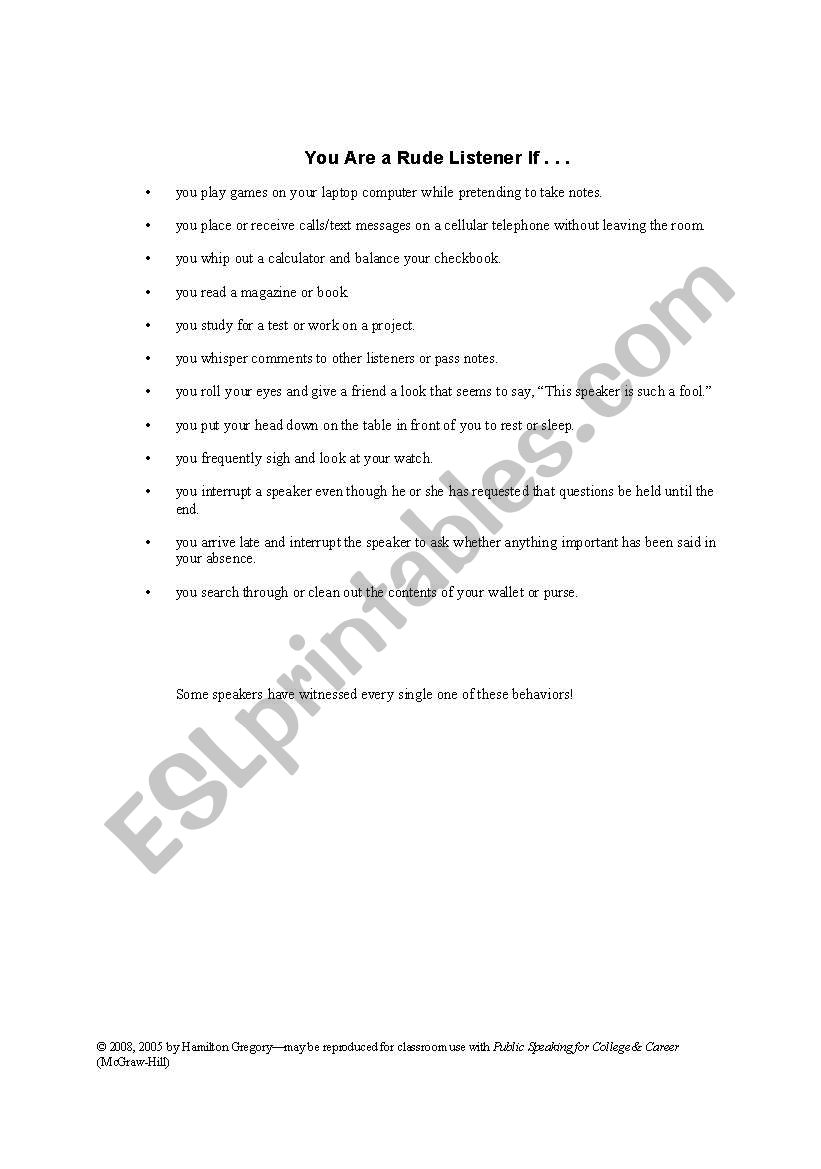 You Are a Rude Listener If . . .

• you play games on your laptop computer while pretending to take notes.

• you place or receive calls/text messages on a cellular telephone without leaving the room.

• you whip out a calculator and balance your checkbook.

• you read a magazine or book.

• you study for a test or work on a project.

• you whisper comments to other listeners or pass notes.

• you roll your eyes and give a friend a look that seems to say, "This speaker is such a fool."

• you put your head down on the table in front of you to rest or sleep.

• you frequently sigh and look at your watch.

• you interrupt a speaker even though he or she has requested that questions be held until the end.

• you arrive late and interrupt the speaker to ask whether anything important has been said in your absence.

• you search through or clean out the contents of your wallet or purse.

Some speakers have witnessed every single one of these behaviors!

ESLprintables.com

© 2008, 2005 by Hamilton Gregory—may be reproduced for classroom use with Public Speaking for College & Career (McGraw-Hill)